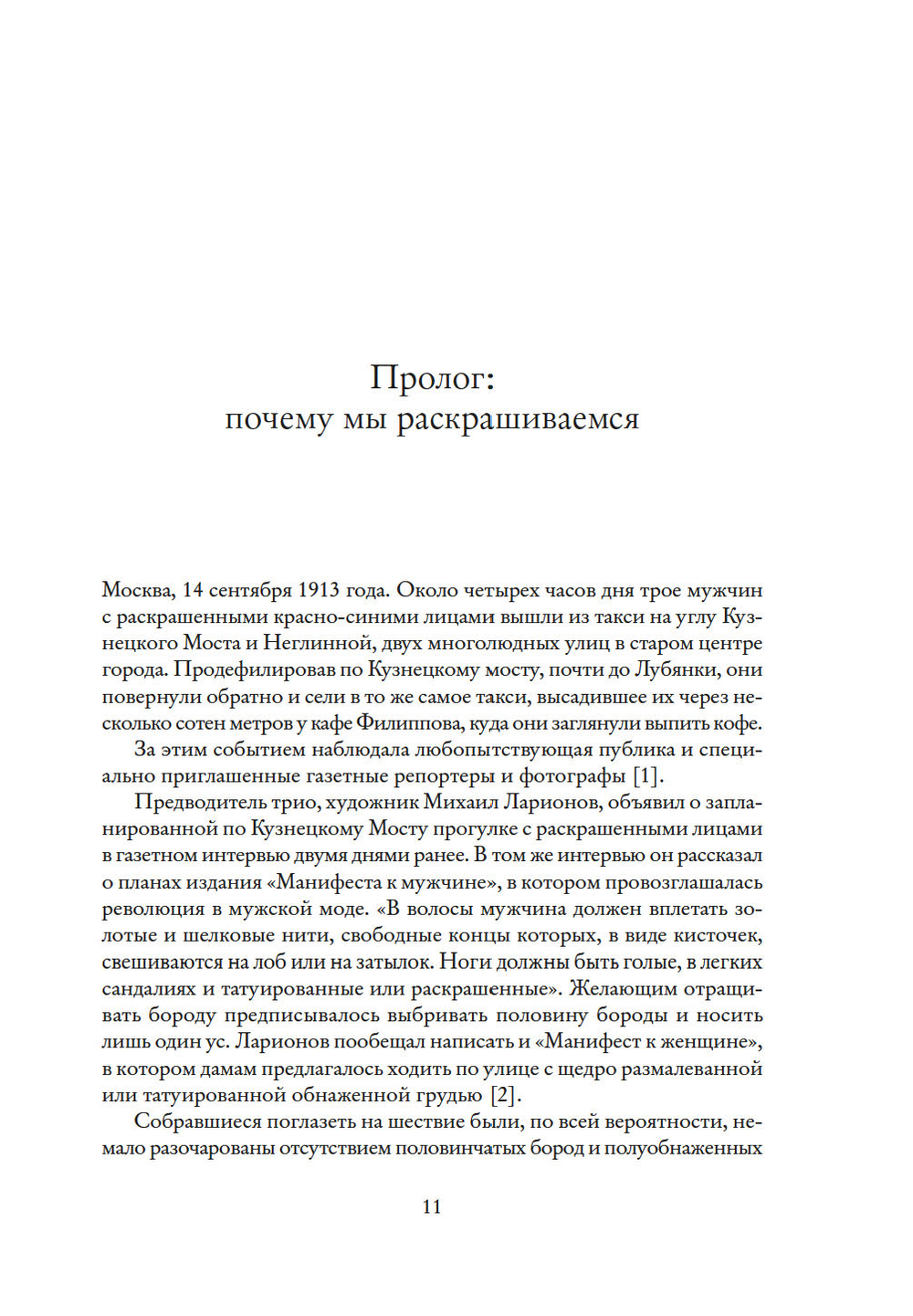 Пролог:
почему мы раскрашиваемся

Москва, 14 сентября 1913 года. Около четырех часов дня трое мужчин с раскрашенными красно-синими лицами вышли из такси на углу Кузнецкого Моста и Неглинной, двух многолюдных улиц в старом центре города. Продефилировав по Кузнецкому мосту, почти до Лубянки, они повернули обратно и сели в то же самое такси, высадившее их через несколько сотен метров у кафе Филиппова, куда они заглянули выпить кофе.

За этим событием наблюдала любопытствующая публика и специально приглашенные газетные репортеры и фотографы [1].

Предводитель трио, художник Михаил Ларионов, объявил о запланированной по Кузнецкому Мосту прогулке с раскрашенными лицами в газетном интервью двумя днями ранее. В том же интервью он рассказал о планах издания «Манифеста к мужчине», в котором провозглашалась революция в мужской моде. «В волосы мужчина должен вплетать золотые и шелковые нити, свободные концы которых, в виде кисточек, свешиваются на лоб или на затылок. Ноги должны быть голые, в легких сандалиях и татуированные или раскрашенные». Желающим отращивать бороду предписывалось выбривать половину бороды и носить лишь один ус. Ларионов пообещал написать и «Манифест к женщине», в котором дамам предлагалось ходить по улице с щедро размалеванной или татуированной обнаженной грудью [2].

Собравшиеся поглазеть на шествие были, по всей вероятности, немало разочарованы отсутствием половинчатых бород и полуобнаженных

11